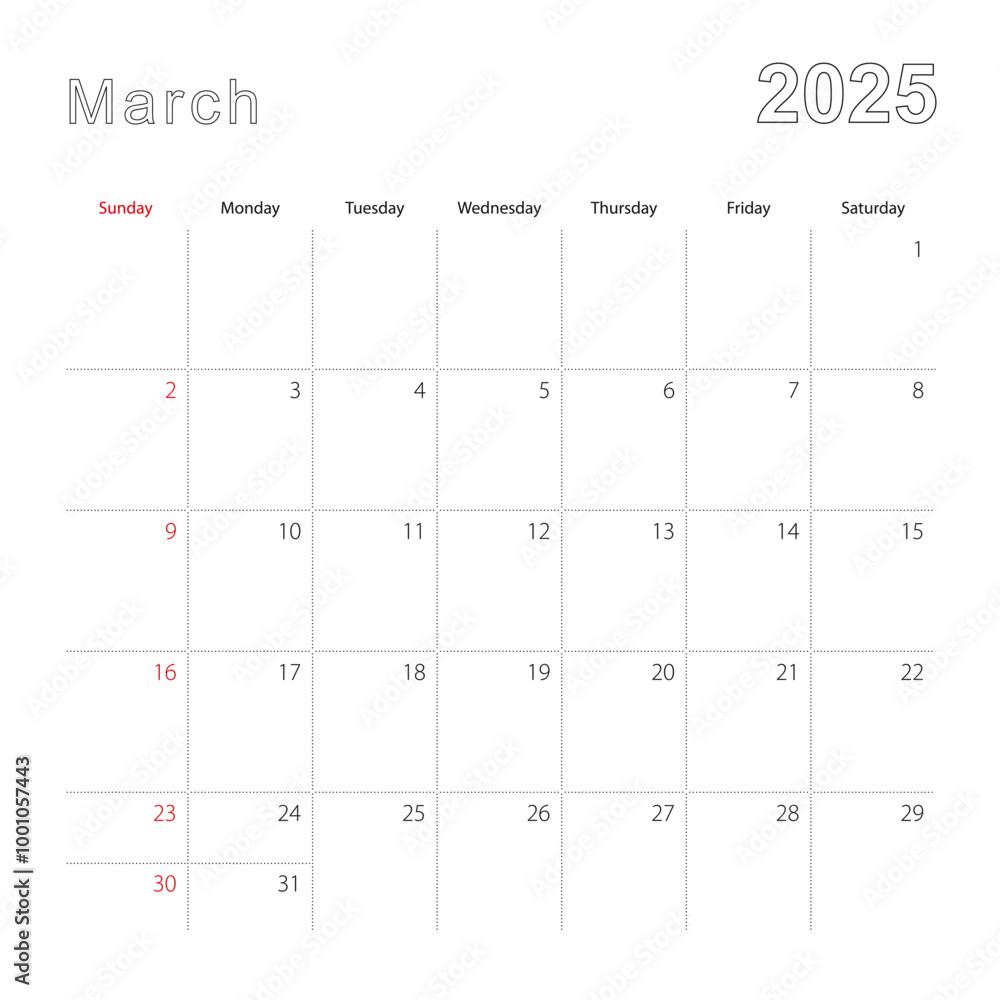 March

2025

| Sunday | Monday | Tuesday | Wednesday | Thursday | Friday | Saturday |
|---|---|---|---|---|---|---|
| | | | | | | 1 |
| 2 | 3 | 4 | 5 | 6 | 7 | 8 |
| 9 | 10 | 11 | 12 | 13 | 14 | 15 |
| 16 | 17 | 18 | 19 | 20 | 21 | 22 |
| 23 | 24 | 25 | 26 | 27 | 28 | 29 |
| 30 | 31 | | | | | |

Adobe Stock | #1001057443